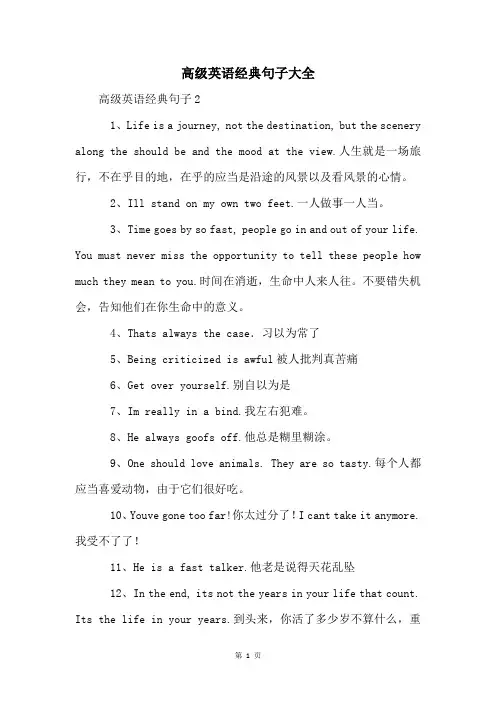 高级英语经典句子大全

高级英语经典句子2

1、Life is a journey, not the destination, but the scenery along the should be and the mood at the view.人生就是一场旅行，不在乎目的地，在乎的应当是沿途的风景以及看风景的心情。

2、Ill stand on my own two feet.一人做事一人当。

3、Time goes by so fast, people go in and out of your life. You must never miss the opportunity to tell these people how much they mean to you.时间在消逝，生命中人来人往。不要错失机会，告知他们在你生命中的意义。

4、Thats always the case. 习以为常了

5、Being criticized is awful被人批判真苦痛

6、Get over yourself.别自以为是

7、Im really in a bind.我左右犯难。

8、He always goofs off.他总是糊里糊涂。

9、One should love animals. They are so tasty.每个人都应当喜爱动物，由于它们很好吃。

10、Youve gone too far!你太过分了！I cant take it anymore.我受不了了！

11、He is a fast talker.他老是说得天花乱坠

12、In the end, its not the years in your life that count. Its the life in your years.到头来，你活了多少岁不算什么，重

第 1 页